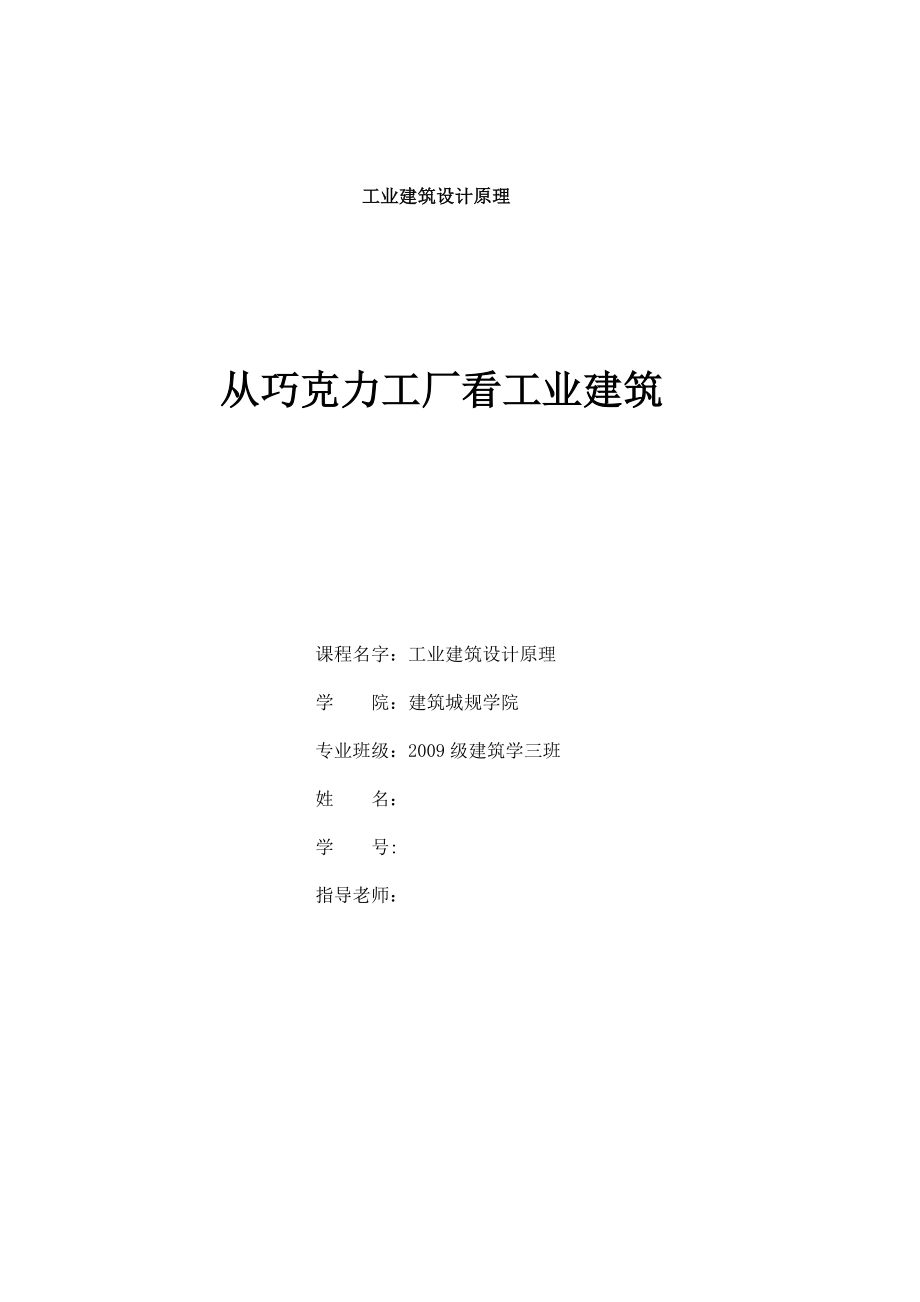 工业建筑设计原理

从巧克力工厂看工业建筑

课程名字：工业建筑设计原理

学　　院：建筑城规学院

专业班级：2009 级建筑学三班

姓　　名：

学　　号:

指导老师：